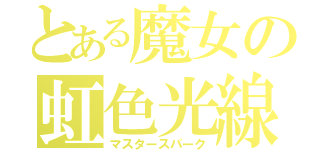 とある魔女の
虹色光線
マスタースパーク